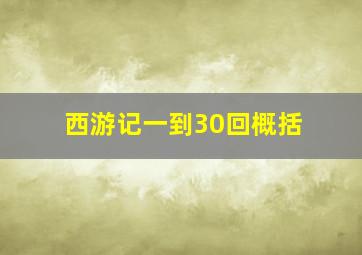 西游记一到30回概括